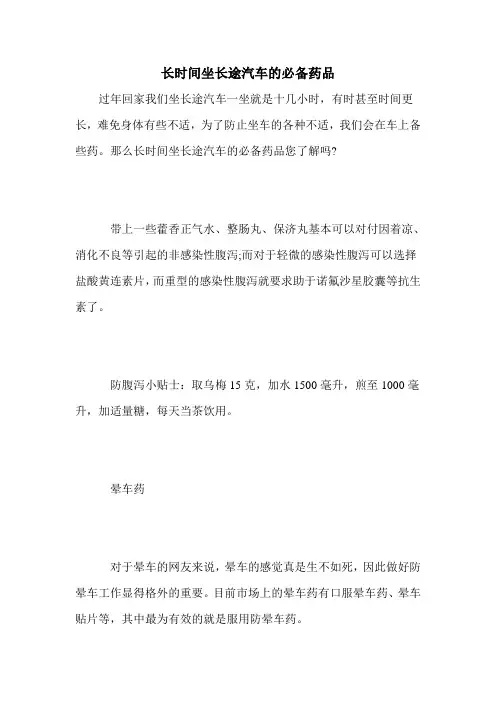 长时间坐长途汽车的必备药品

过年回家我们坐长途汽车一坐就是十几小时，有时甚至时间更长，难免身体有些不适，为了防止坐车的各种不适，我们会在车上备些药。那么长时间坐长途汽车的必备药品您了解吗?

带上一些藿香正气水、整肠丸、保济丸基本可以对付因着凉、消化不良等引起的非感染性腹泻;而对于轻微的感染性腹泻可以选择盐酸黄连素片，而重型的感染性腹泻就要求助于诺氟沙星胶囊等抗生素了。

防腹泻小贴士：取乌梅 15 克，加水 1500 毫升，煎至 1000 毫升，加适量糖，每天当茶饮用。

晕车药

对于晕车的网友来说，晕车的感觉真是生不如死，因此做好防晕车工作显得格外的重要。目前市场上的晕车药有口服晕车药、晕车贴片等，其中最为有效的就是服用防晕车药。